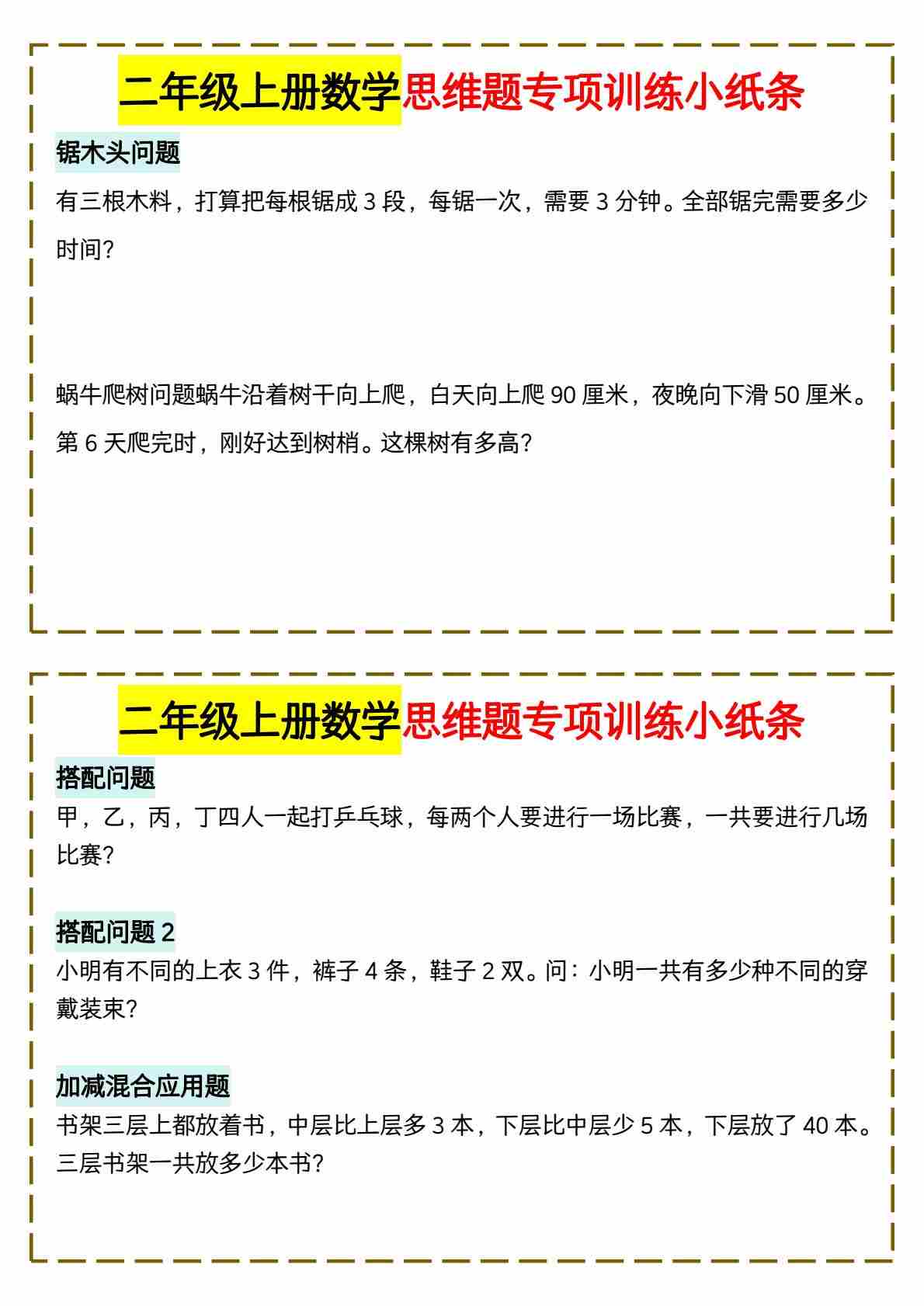 二年级上册数学思维题专项训练小纸条

锯木头问题

有三根木料，打算把每根锯成 3 段，每锯一次，需要 3 分钟。全部锯完需要多少时间？

蜗牛爬树问题蜗牛沿着树干向上爬，白天向上爬 90 厘米，夜晚向下滑 50 厘米。第 6 天爬完时，刚好达到树梢。这棵树有多高？

二年级上册数学思维题专项训练小纸条

搭配问题

甲，乙，丙，丁四人一起打乒乓球，每两个人要进行一场比赛，一共要进行几场比赛？

搭配问题 2

小明有不同的上衣 3 件，裤子 4 条，鞋子 2 双。问：小明一共有多少种不同的穿戴装束？

加减混合应用题

书架三层上都放着书，中层比上层多 3 本，下层比中层少 5 本，下层放了 40 本。三层书架一共放多少本书？